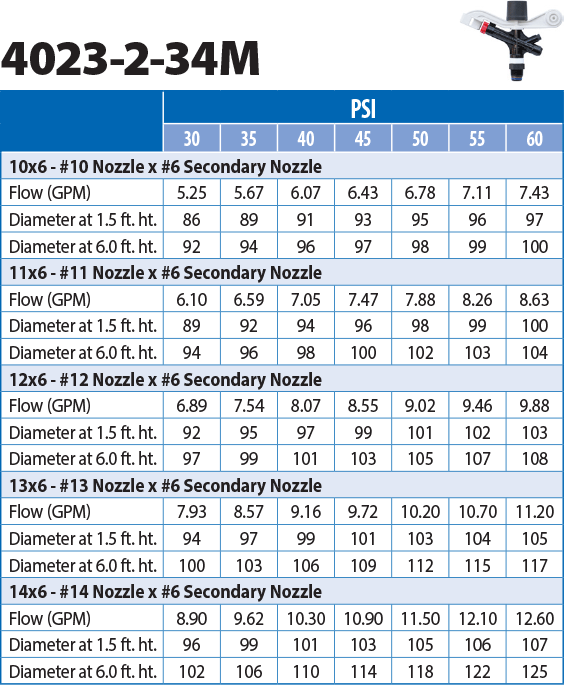 4023-2-34M

| | PSI | | | | | | |
|---|---|---|---|---|---|---|---|
| | 30 | 35 | 40 | 45 | 50 | 55 | 60 |
| 10x6 - #10 Nozzle x #6 Secondary Nozzle | | | | | | | |
| Flow (GPM) | 5.25 | 5.67 | 6.07 | 6.43 | 6.78 | 7.11 | 7.43 |
| Diameter at 1.5 ft. ht. | 86 | 89 | 91 | 93 | 95 | 96 | 97 |
| Diameter at 6.0 ft. ht. | 92 | 94 | 96 | 97 | 98 | 99 | 100 |
| 11x6 - #11 Nozzle x #6 Secondary Nozzle | | | | | | | |
| Flow (GPM) | 6.10 | 6.59 | 7.05 | 7.47 | 7.88 | 8.26 | 8.63 |
| Diameter at 1.5 ft. ht. | 89 | 92 | 94 | 96 | 98 | 99 | 100 |
| Diameter at 6.0 ft. ht. | 94 | 96 | 98 | 100 | 102 | 103 | 104 |
| 12x6 - #12 Nozzle x #6 Secondary Nozzle | | | | | | | |
| Flow (GPM) | 6.89 | 7.54 | 8.07 | 8.55 | 9.02 | 9.46 | 9.88 |
| Diameter at 1.5 ft. ht. | 92 | 95 | 97 | 99 | 101 | 102 | 103 |
| Diameter at 6.0 ft. ht. | 97 | 99 | 101 | 103 | 105 | 107 | 108 |
| 13x6 - #13 Nozzle x #6 Secondary Nozzle | | | | | | | |
| Flow (GPM) | 7.93 | 8.57 | 9.16 | 9.72 | 10.20 | 10.70 | 11.20 |
| Diameter at 1.5 ft. ht. | 94 | 97 | 99 | 101 | 103 | 104 | 105 |
| Diameter at 6.0 ft. ht. | 100 | 103 | 106 | 109 | 112 | 115 | 117 |
| 14x6 - #14 Nozzle x #6 Secondary Nozzle | | | | | | | |
| Flow (GPM) | 8.90 | 9.62 | 10.30 | 10.90 | 11.50 | 12.10 | 12.60 |
| Diameter at 1.5 ft. ht. | 96 | 99 | 101 | 103 | 105 | 106 | 107 |
| Diameter at 6.0 ft. ht. | 102 | 106 | 110 | 114 | 118 | 122 | 125 |